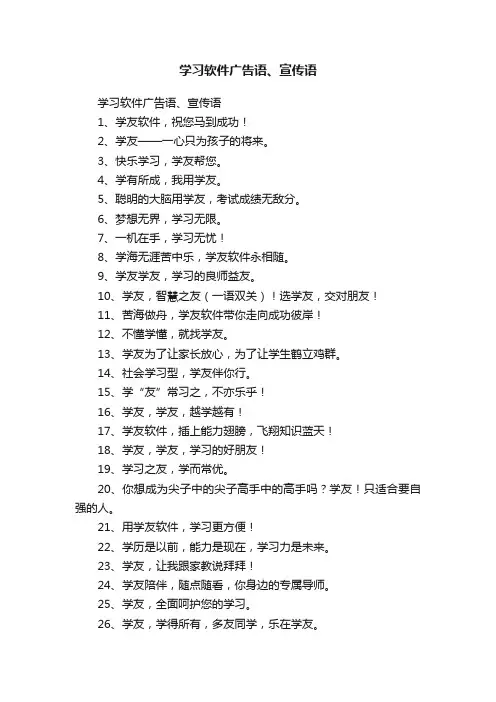 学习软件广告语、宣传语

学习软件广告语、宣传语

1、学友软件，祝您马到成功！

2、学友——一心只为孩子的将来。

3、快乐学习，学友帮您。

4、学有所成，我用学友。

5、聪明的大脑用学友，考试成绩无敌分。

6、梦想无界，学习无限。

7、一机在手，学习无忧！

8、学海无涯苦中乐，学友软件永相随。

9、学友学友，学习的良师益友。

10、学友，智慧之友（一语双关）！选学友，交对朋友！

11、苦海做舟，学友软件带你走向成功彼岸！

12、不懂学懂，就找学友。

13、学友为了让家长放心，为了让学生鹤立鸡群。

14、社会学习型，学友伴你行。

15、学“友”常习之，不亦乐乎！

16、学友，学友，越学越有！

17、学友软件，插上能力翅膀，飞翔知识蓝天！

18、学友，学友，学习的好朋友！

19、学习之友，学而常优。

20、你想成为尖子中的尖子高手中的高手吗？学友！只适合要自强的人。

21、用学友软件，学习更方便！

22、学历是以前，能力是现在，学习力是未来。

23、学友，让我跟家教说拜拜！

24、学友陪伴，随点随看，你身边的专属导师。

25、学友，全面呵护您的学习。

26、学友，学得所有，多友同学，乐在学友。